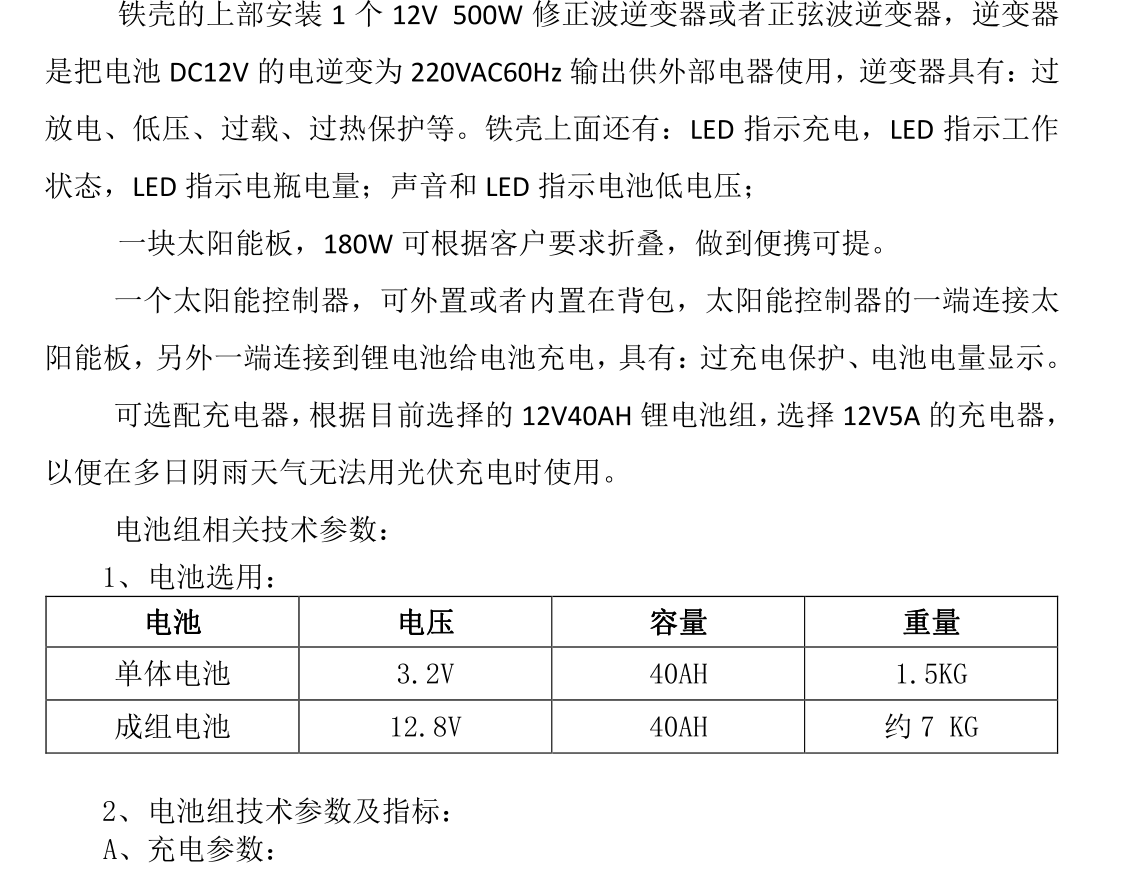 铁壳的上部安装 1 个 12V 500W 修正波逆变器或者正弦波逆变器，逆变器是把电池 DC12V 的电逆变为 220VAC60Hz 输出供外部电器使用，逆变器具有：过放电、低压、过载、过热保护等。铁壳上面还有：LED 指示充电，LED 指示工作状态，LED 指示电瓶电量；声音和 LED 指示电池低电压；

一块太阳能板，180W 可根据客户要求折叠，做到便携可提。

一个太阳能控制器，可外置或者内置在背包，太阳能控制器的一端连接太阳能板，另外一端连接到锂电池给电池充电，具有：过充电保护、电池电量显示。

可选配充电器，根据目前选择的 12V40AH 锂电池组，选择 12V5A 的充电器，以便在多日阴雨天气无法用光伏充电时使用。

电池组相关技术参数：

1、电池选用：

| 电池 | 电压 | 容量 | 重量 |
|---|---|---|---|
| 单体电池 | 3.2V | 40AH | 1.5KG |
| 成组电池 | 12.8V | 40AH | 约 7 KG |

2、电池组技术参数及指标：

A、充电参数：